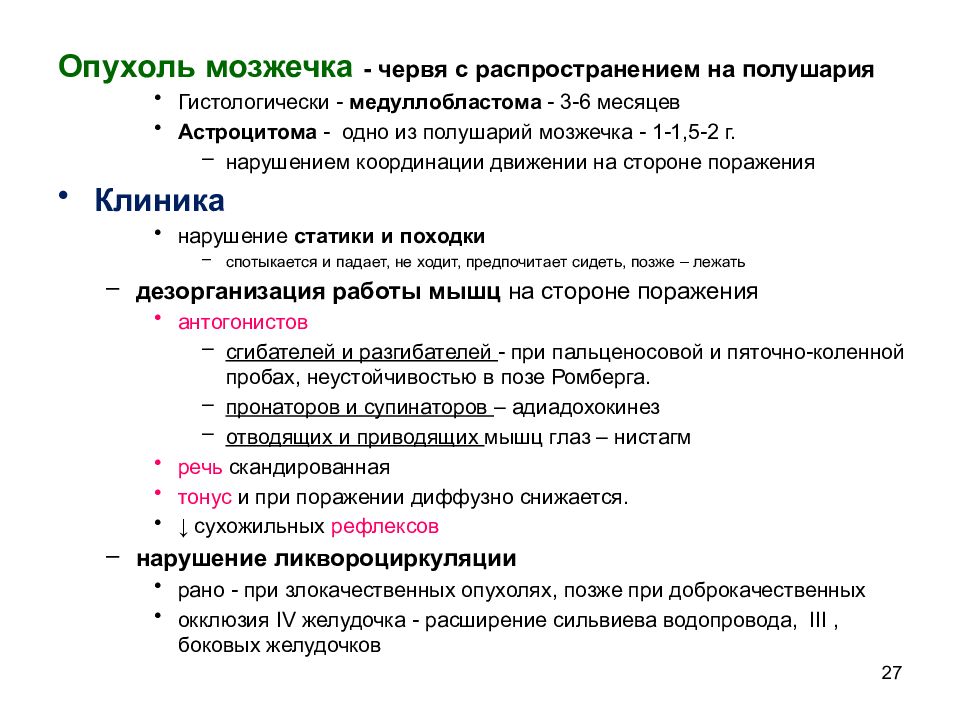 Опухоль мозжечка - червя с распространением на полушария

• Гистологически - медуллобластома - 3-6 месяцев
• Астроцитома - одно из полушарий мозжечка - 1-1,5-2 г.
  – нарушением координации движении на стороне поражения

• Клиника
  • нарушение статики и походки
    – спотыкается и падает, не ходит, предпочитает сидеть, позже – лежать
  – дезорганизация работы мышц на стороне поражения
    • антогонистов
      – сгибателей и разгибателей - при пальценосовой и пяточно-коленной пробах, неустойчивостью в позе Ромберга.
      – пронаторов и супинаторов – адиадохокинез
      – отводящих и приводящих мышц глаз – нистагм
    • речь скандированная
    • тонус и при поражении диффузно снижается.
    • ↓ сухожильных рефлексов
  – нарушение ликвороциркуляции
    • рано - при злокачественных опухолях, позже при доброкачественных
    • окклюзия IV желудочка - расширение сильвиева водопровода, III , боковых желудочков

27